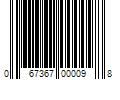 0 67367 00009 8